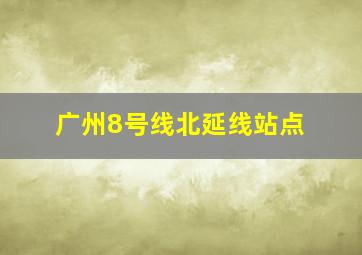 广州8号线北延线站点